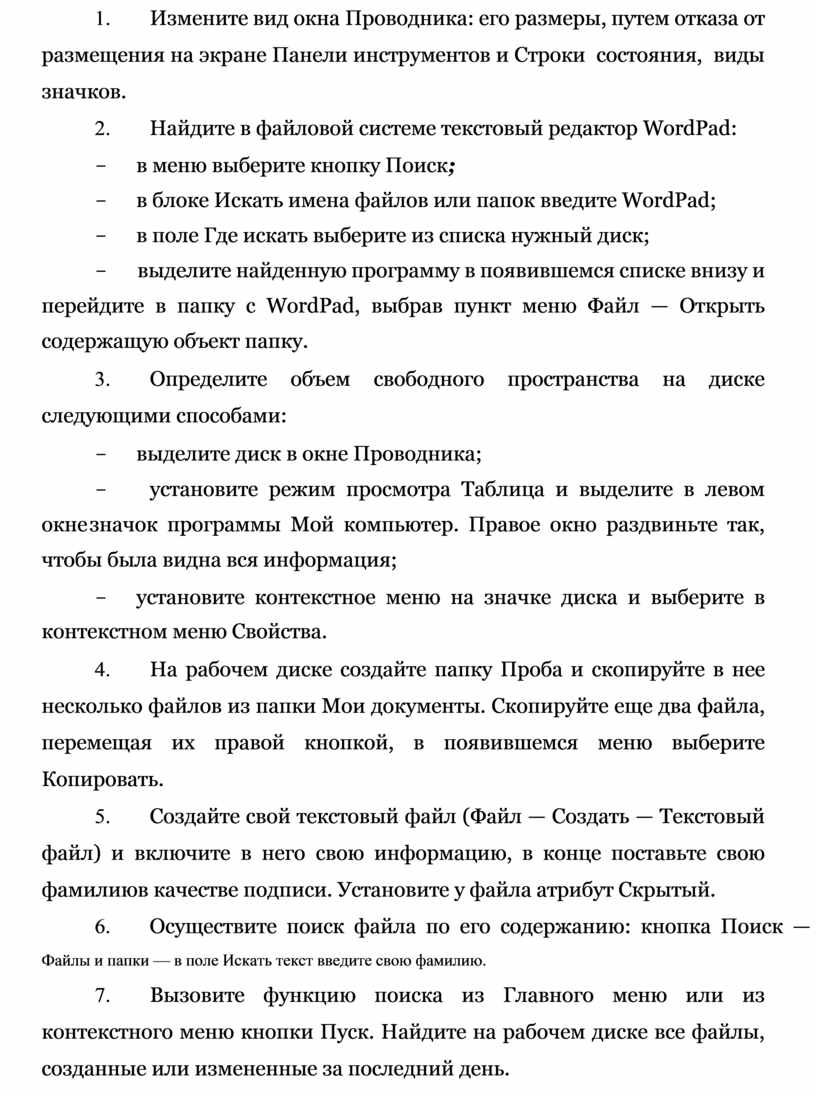 1. Измените вид окна Проводника: его размеры, путем отказа от размещения на экране Панели инструментов и Строки состояния, виды значков.

2. Найдите в файловой системе текстовый редактор WordPad:

– в меню выберите кнопку Поиск;

– в блоке Искать имена файлов или папок введите WordPad;

– в поле Где искать выберите из списка нужный диск;

– выделите найденную программу в появившемся списке внизу и перейдите в папку с WordPad, выбрав пункт меню Файл — Открыть содержащую объект папку.

3. Определите объем свободного пространства на диске следующими способами:

– выделите диск в окне Проводника;

– установите режим просмотра Таблица и выделите в левом окнезначок программы Мой компьютер. Правое окно раздвиньте так, чтобы была видна вся информация;

– установите контекстное меню на значке диска и выберите в контекстном меню Свойства.

4. На рабочем диске создайте папку Проба и скопируйте в нее несколько файлов из папки Мои документы. Скопируйте еще два файла, перемещая их правой кнопкой, в появившемся меню выберите Копировать.

5. Создайте свой текстовый файл (Файл — Создать — Текстовый файл) и включите в него свою информацию, в конце поставьте свою фамилиюв качестве подписи. Установите у файла атрибут Скрытый.

6. Осуществите поиск файла по его содержанию: кнопка Поиск — Файлы и папки — в поле Искать текст введите свою фамилию.

7. Вызовите функцию поиска из Главного меню или из контекстного меню кнопки Пуск. Найдите на рабочем диске все файлы, созданные или измененные за последний день.